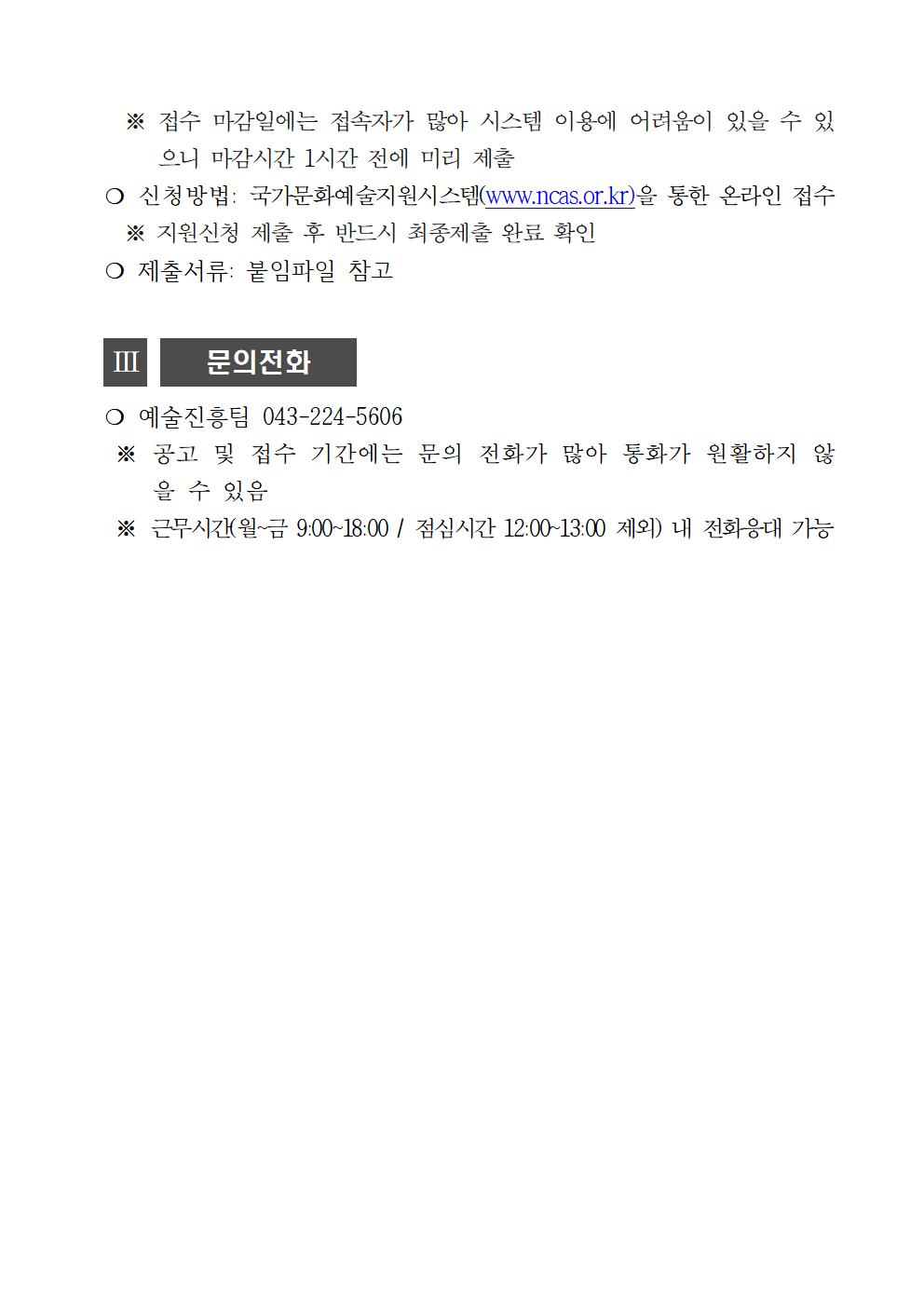 ※ 접수 마감일에는 접속자가 많아 시스템 이용에 어려움이 있을 수 있으니 마감시간 1시간 전에 미리 제출

❍ 신청방법: 국가문화예술지원시스템(www.ncas.or.kr)을 통한 온라인 접수

※ 지원신청 제출 후 반드시 최종제출 완료 확인

❍ 제출서류: 붙임파일 참고

Ⅲ 문의전화

❍ 예술진흥팀 043-224-5606

※ 공고 및 접수 기간에는 문의 전화가 많아 통화가 원활하지 않을 수 있음

※ 근무시간(월~금 9:00~18:00 / 점심시간 12:00~13:00 제외) 내 전화응대 가능